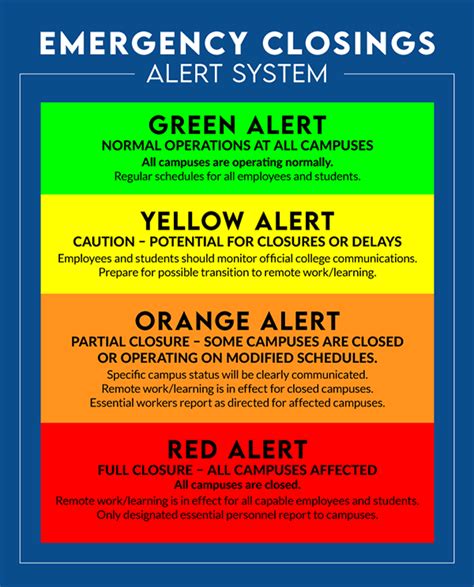 EMERGENCY CLOSINGS
ALERT SYSTEM

GREEN ALERT
NORMAL OPERATIONS AT ALL CAMPUSES
All campuses are operating normally.
Regular schedules for all employees and students.

YELLOW ALERT
CAUTION – POTENTIAL FOR CLOSURES OR DELAYS
Employees and students should monitor official college communications.
Prepare for possible transition to remote work/learning.

ORANGE ALERT
PARTIAL CLOSURE – SOME CAMPUSES ARE CLOSED OR OPERATING ON MODIFIED SCHEDULES.
Specific campus status will be clearly communicated.
Remote work/learning is in effect for closed campuses.
Essential workers report as directed for affected campuses.

RED ALERT
FULL CLOSURE – ALL CAMPUSES AFFECTED
All campuses are closed.
Remote work/learning is in effect for all capable employees and students.
Only designated essential personnel report to campuses.